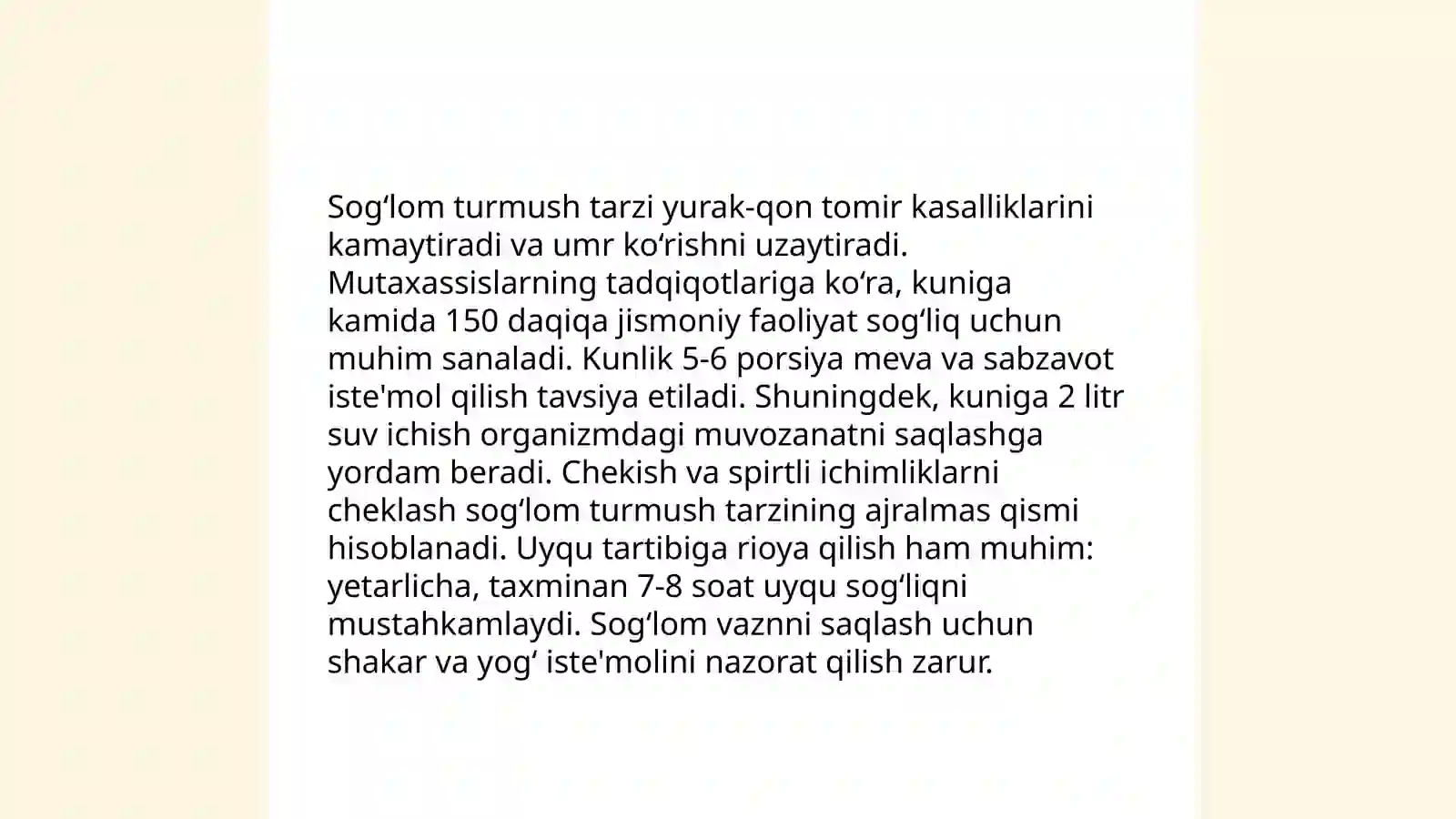 Sog‘lom turmush tarzi yurak-qon tomir kasalliklarini kamaytiradi va umr ko‘rishni uzaytiradi. Mutaxassislarning tadqiqotlariga ko‘ra, kuniga kamida 150 daqiqa jismoniy faoliyat sog‘liq uchun muhim sanaladi. Kunlik 5-6 porsiya meva va sabzavot iste'mol qilish tavsiya etiladi. Shuningdek, kuniga 2 litr suv ichish organizmdagi muvozanatni saqlashga yordam beradi. Chekish va spirtli ichimliklarni cheklash sog‘lom turmush tarzining ajralmas qismi hisoblanadi. Uyqu tartibiga rioya qilish ham muhim: yetarlicha, taxminan 7-8 soat uyqu sog‘liqni mustahkamlaydi. Sog‘lom vaznni saqlash uchun shakar va yog‘ iste'molini nazorat qilish zarur.